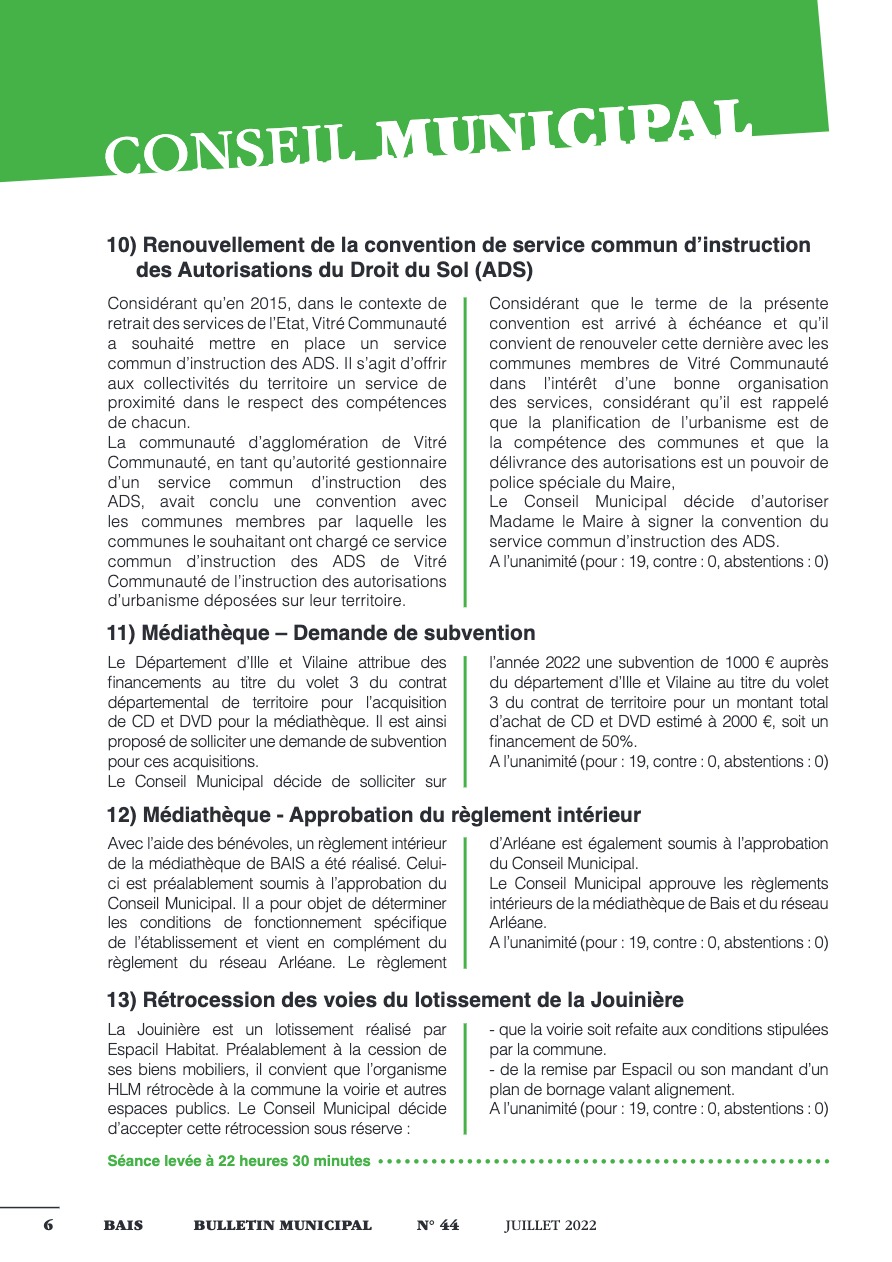 CONSEIL MUNICIPAL

10) Renouvellement de la convention de service commun d'instruction des Autorisations du Droit du Sol (ADS)

Considérant qu'en 2015, dans le contexte de retrait des services de l'Etat, Vitré Communauté a souhaité mettre en place un service commun d'instruction des ADS. Il s'agit d'offrir aux collectivités du territoire un service de proximité dans le respect des compétences de chacun.
La communauté d'agglomération de Vitré Communauté, en tant qu'autorité gestionnaire d'un service commun d'instruction des ADS, avait conclu une convention avec les communes membres par laquelle les communes le souhaitant ont chargé ce service commun d'instruction des ADS de Vitré Communauté de l'instruction des autorisations d'urbanisme déposées sur leur territoire.

Considérant que le terme de la présente convention est arrivé à échéance et qu'il convient de renouveler cette dernière avec les communes membres de Vitré Communauté dans l'intérêt d'une bonne organisation des services, considérant qu'il est rappelé que la planification de l'urbanisme est de la compétence des communes et que la délivrance des autorisations est un pouvoir de police spéciale du Maire,
Le Conseil Municipal décide d'autoriser Madame le Maire à signer la convention du service commun d'instruction des ADS.
A l'unanimité (pour : 19, contre : 0, abstentions : 0)

11) Médiathèque – Demande de subvention

Le Département d'Ille et Vilaine attribue des financements au titre du volet 3 du contrat départemental de territoire pour l'acquisition de CD et DVD pour la médiathèque. Il est ainsi proposé de solliciter une demande de subvention pour ces acquisitions.
Le Conseil Municipal décide de solliciter sur l'année 2022 une subvention de 1000 € auprès du département d'Ille et Vilaine au titre du volet 3 du contrat de territoire pour un montant total d'achat de CD et DVD estimé à 2000 €, soit un financement de 50%.
A l'unanimité (pour : 19, contre : 0, abstentions : 0)

12) Médiathèque - Approbation du règlement intérieur

Avec l'aide des bénévoles, un règlement intérieur de la médiathèque de BAIS a été réalisé. Celui-ci est préalablement soumis à l'approbation du Conseil Municipal. Il a pour objet de déterminer les conditions de fonctionnement spécifique de l'établissement et vient en complément du règlement du réseau Arléane. Le règlement d'Arléane est également soumis à l'approbation du Conseil Municipal.
Le Conseil Municipal approuve les règlements intérieurs de la médiathèque de Bais et du réseau Arléane.
A l'unanimité (pour : 19, contre : 0, abstentions : 0)

13) Rétrocession des voies du lotissement de la Jouinière

La Jouinière est un lotissement réalisé par Espacil Habitat. Préalablement à la cession de ses biens mobiliers, il convient que l'organisme HLM rétrocède à la commune la voirie et autres espaces publics. Le Conseil Municipal décide d'accepter cette rétrocession sous réserve :
- que la voirie soit refaite aux conditions stipulées par la commune.
- de la remise par Espacil ou son mandant d'un plan de bornage valant alignement.
A l'unanimité (pour : 19, contre : 0, abstentions : 0)

Séance levée à 22 heures 30 minutes

6 BAIS BULLETIN MUNICIPAL N° 44 JUILLET 2022